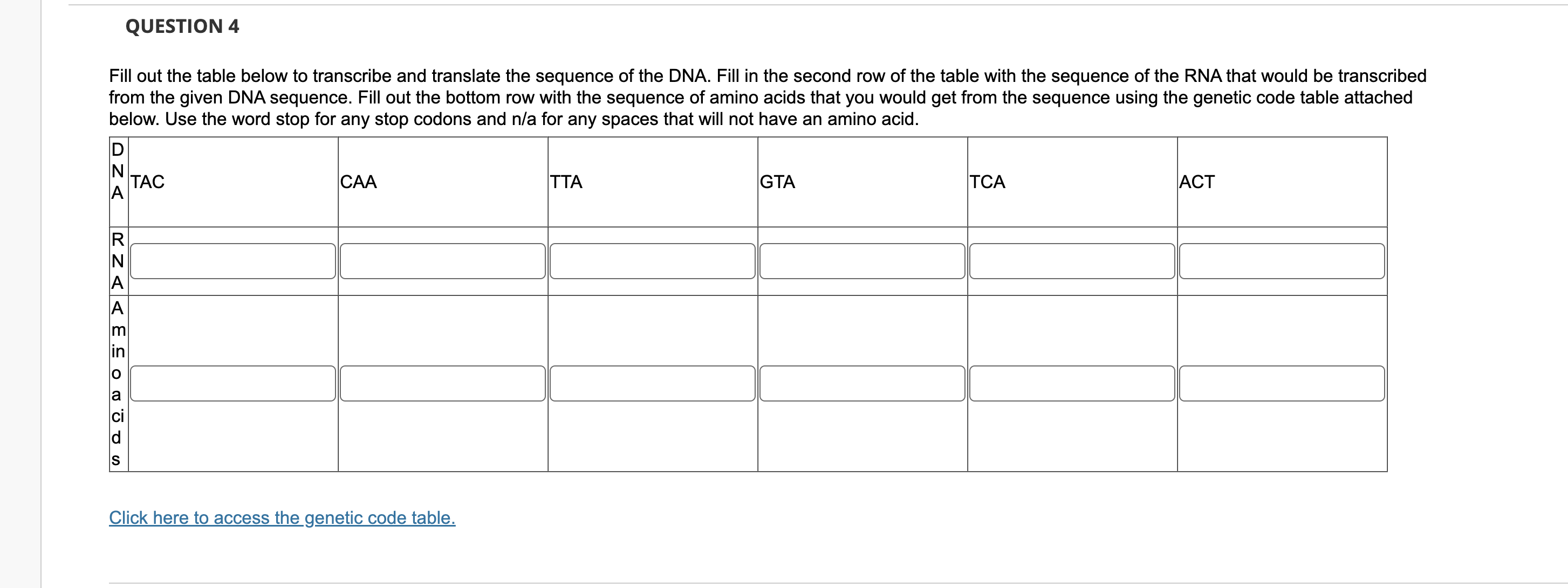 QUESTION 4

Fill out the table below to transcribe and translate the sequence of the DNA. Fill in the second row of the table with the sequence of the RNA that would be transcribed from the given DNA sequence. Fill out the bottom row with the sequence of amino acids that you would get from the sequence using the genetic code table attached below. Use the word stop for any stop codons and n/a for any spaces that will not have an amino acid.

| DNA | TAC | CAA | TTA | GTA | TCA | ACT |
|---|---|---|---|---|---|---|
| RNA | | | | | | |
| Amino acids | | | | | | |

Click here to access the genetic code table.